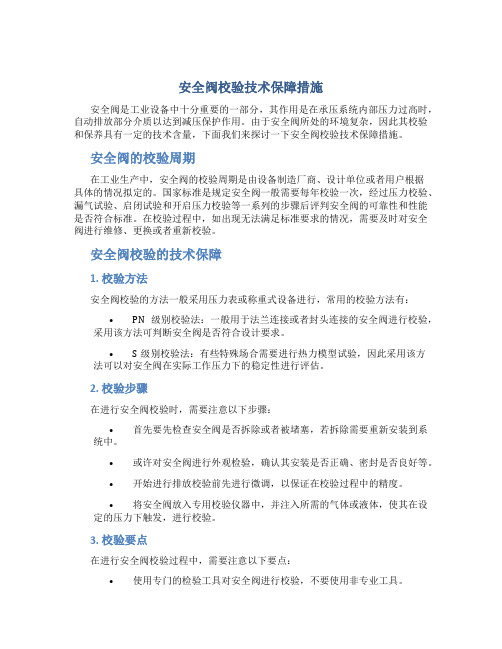 安全阀校验技术保障措施

安全阀是工业设备中十分重要的一部分，其作用是在承压系统内部压力过高时，自动排放部分介质以达到减压保护作用。由于安全阀所处的环境复杂，因此其校验和保养具有一定的技术含量，下面我们来探讨一下安全阀校验技术保障措施。

安全阀的校验周期

在工业生产中，安全阀的校验周期是由设备制造厂商、设计单位或者用户根据具体的情况拟定的。国家标准是规定安全阀一般需要每年校验一次，经过压力校验、漏气试验、启闭试验和开启压力校验等一系列的步骤后评判安全阀的可靠性和性能是否符合标准。在校验过程中，如出现无法满足标准要求的情况，需要及时对安全阀进行维修、更换或者重新校验。

安全阀校验的技术保障

1. 校验方法

安全阀校验的方法一般采用压力表或称重式设备进行，常用的校验方法有：

• PN 级别校验法：一般用于法兰连接或者封头连接的安全阀进行校验，采用该方法可判断安全阀是否符合设计要求。

• S 级别校验法：有些特殊场合需要进行热力模型试验，因此采用该方法可以对安全阀在实际工作压力下的稳定性进行评估。

2. 校验步骤

在进行安全阀校验时，需要注意以下步骤：

• 首先要先检查安全阀是否拆除或者被堵塞，若拆除需要重新安装到系统中。

• 或许对安全阀进行外观检验，确认其安装是否正确、密封是否良好等。

• 开始进行排放校验前先进行微调，以保证在校验过程中的精度。

• 将安全阀放入专用校验仪器中，并注入所需的气体或液体，使其在设定的压力下触发，进行校验。

3. 校验要点

在进行安全阀校验过程中，需要注意以下要点：

• 使用专门的检验工具对安全阀进行校验，不要使用非专业工具。